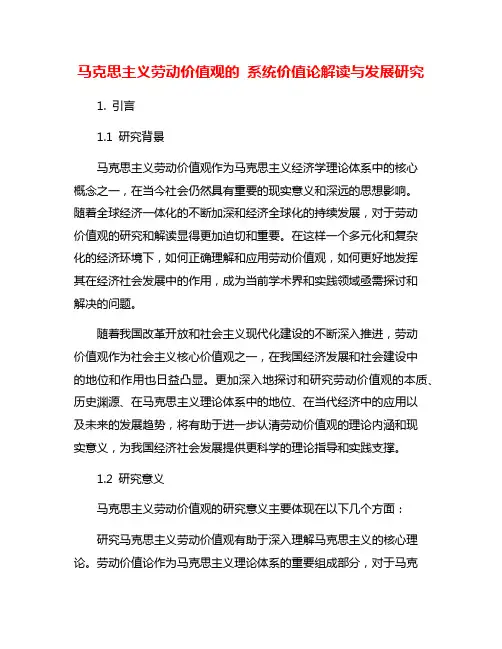 马克思主义劳动价值观的 系统价值论解读与发展研究

1. 引言

1.1 研究背景

马克思主义劳动价值观作为马克思主义经济学理论体系中的核心概念之一，在当今社会仍然具有重要的现实意义和深远的思想影响。随着全球经济一体化的不断加深和经济全球化的持续发展，对于劳动价值观的研究和解读显得更加迫切和重要。在这样一个多元化和复杂化的经济环境下，如何正确理解和应用劳动价值观，如何更好地发挥其在经济社会发展中的作用，成为当前学术界和实践领域亟需探讨和解决的问题。

随着我国改革开放和社会主义现代化建设的不断深入推进，劳动价值观作为社会主义核心价值观之一，在我国经济发展和社会建设中的地位和作用也日益凸显。更加深入地探讨和研究劳动价值观的本质、历史渊源、在马克思主义理论体系中的地位、在当代经济中的应用以及未来的发展趋势，将有助于进一步认清劳动价值观的理论内涵和现实意义，为我国经济社会发展提供更科学的理论指导和实践支撑。

1.2 研究意义

马克思主义劳动价值观的研究意义主要体现在以下几个方面：

研究马克思主义劳动价值观有助于深入理解马克思主义的核心理论。劳动价值论作为马克思主义理论体系的重要组成部分，对于马克